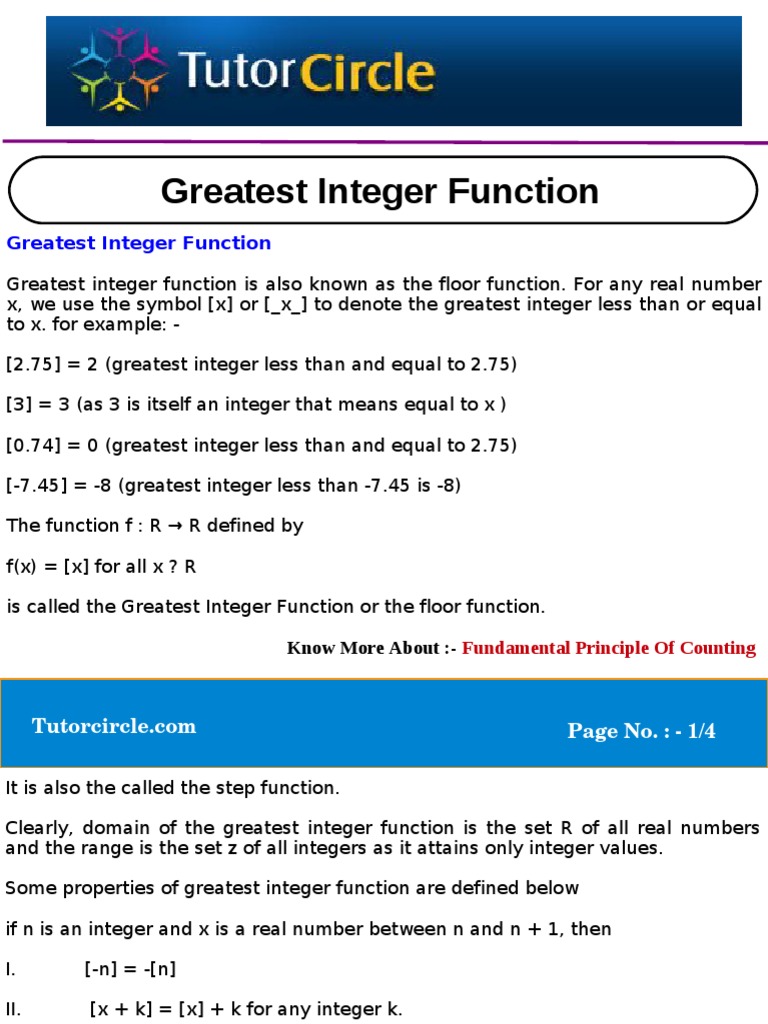 TutorCircle

Greatest Integer Function

Greatest Integer Function

Greatest integer function is also known as the floor function. For any real number x, we use the symbol [x] or [_x_] to denote the greatest integer less than or equal to x. for example: -

[2.75] = 2 (greatest integer less than and equal to 2.75)

[3] = 3 (as 3 is itself an integer that means equal to x )

[0.74] = 0 (greatest integer less than and equal to 2.75)

[-7.45] = -8 (greatest integer less than -7.45 is -8)

The function f : R → R defined by

f(x) = [x] for all x ? R

is called the Greatest Integer Function or the floor function.

Know More About :- Fundamental Principle Of Counting

Tutorcircle.com

Page No. : - 1/4

It is also the called the step function.

Clearly, domain of the greatest integer function is the set R of all real numbers and the range is the set z of all integers as it attains only integer values.

Some properties of greatest integer function are defined below

if n is an integer and x is a real number between n and n + 1, then

I. [-n] = -[n]

II. [x + k] = [x] + k for any integer k.